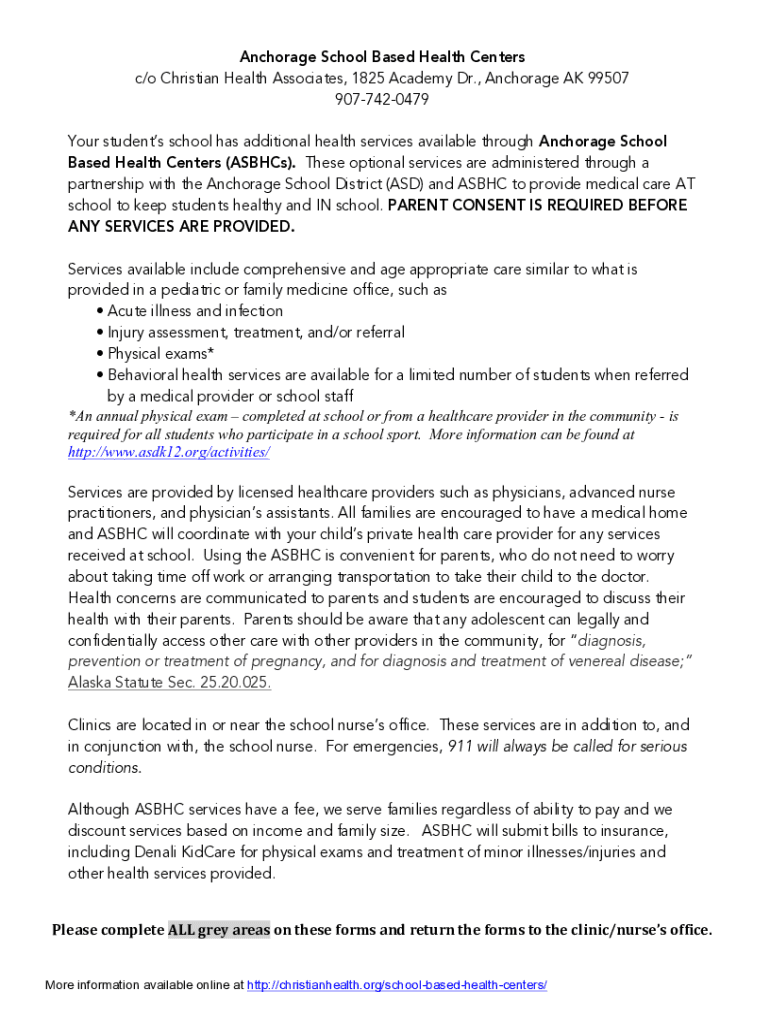 Anchorage School Based Health Centers
c/o Christian Health Associates, 1825 Academy Dr., Anchorage AK 99507
907-742-0479

Your student's school has additional health services available through Anchorage School Based Health Centers (ASBHCs). These optional services are administered through a partnership with the Anchorage School District (ASD) and ASBHC to provide medical care AT school to keep students healthy and IN school. PARENT CONSENT IS REQUIRED BEFORE ANY SERVICES ARE PROVIDED.

Services available include comprehensive and age appropriate care similar to what is provided in a pediatric or family medicine office, such as
• Acute illness and infection
• Injury assessment, treatment, and/or referral
• Physical exams*
• Behavioral health services are available for a limited number of students when referred by a medical provider or school staff
*An annual physical exam – completed at school or from a healthcare provider in the community - is required for all students who participate in a school sport. More information can be found at http://www.asdk12.org/activities/

Services are provided by licensed healthcare providers such as physicians, advanced nurse practitioners, and physician's assistants. All families are encouraged to have a medical home and ASBHC will coordinate with your child's private health care provider for any services received at school. Using the ASBHC is convenient for parents, who do not need to worry about taking time off work or arranging transportation to take their child to the doctor. Health concerns are communicated to parents and students are encouraged to discuss their health with their parents. Parents should be aware that any adolescent can legally and confidentially access other care with other providers in the community, for "diagnosis, prevention or treatment of pregnancy, and for diagnosis and treatment of venereal disease;" Alaska Statute Sec. 25.20.025.

Clinics are located in or near the school nurse's office. These services are in addition to, and in conjunction with, the school nurse. For emergencies, 911 will always be called for serious conditions.

Although ASBHC services have a fee, we serve families regardless of ability to pay and we discount services based on income and family size. ASBHC will submit bills to insurance, including Denali KidCare for physical exams and treatment of minor illnesses/injuries and other health services provided.

Please complete ALL grey areas on these forms and return the forms to the clinic/nurse's office.

More information available online at http://christianhealth.org/school-based-health-centers/